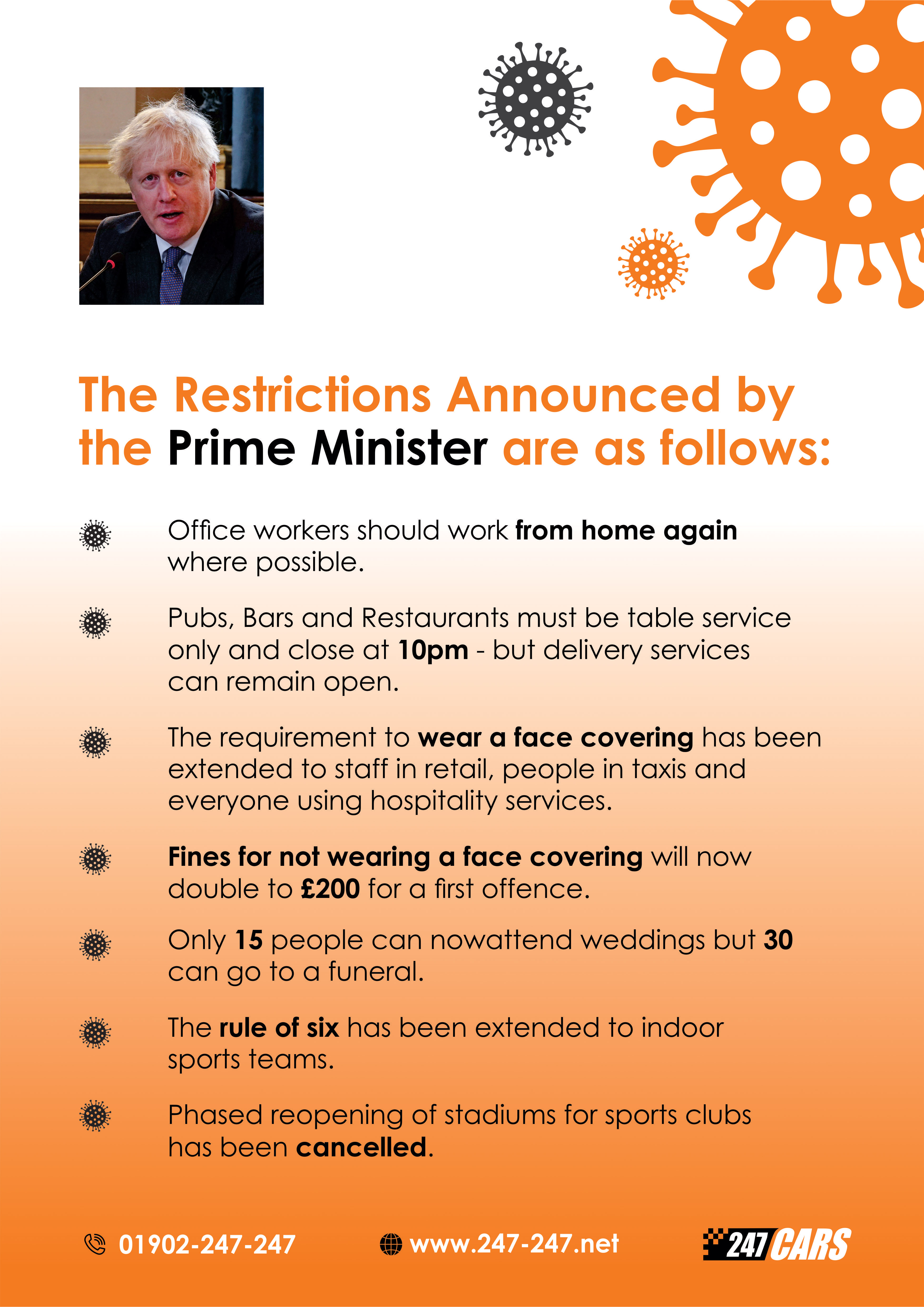 The Restrictions Announced by the Prime Minister are as follows:

Office workers should work from home again where possible.

Pubs, Bars and Restaurants must be table service only and close at 10pm - but delivery services can remain open.

The requirement to wear a face covering has been extended to staff in retail, people in taxis and everyone using hospitality services.

Fines for not wearing a face covering will now double to £200 for a first offence.

Only 15 people can nowattend weddings but 30 can go to a funeral.

The rule of six has been extended to indoor sports teams.

Phased reopening of stadiums for sports clubs has been cancelled.

01902-247-247

www.247-247.net

247 CARS